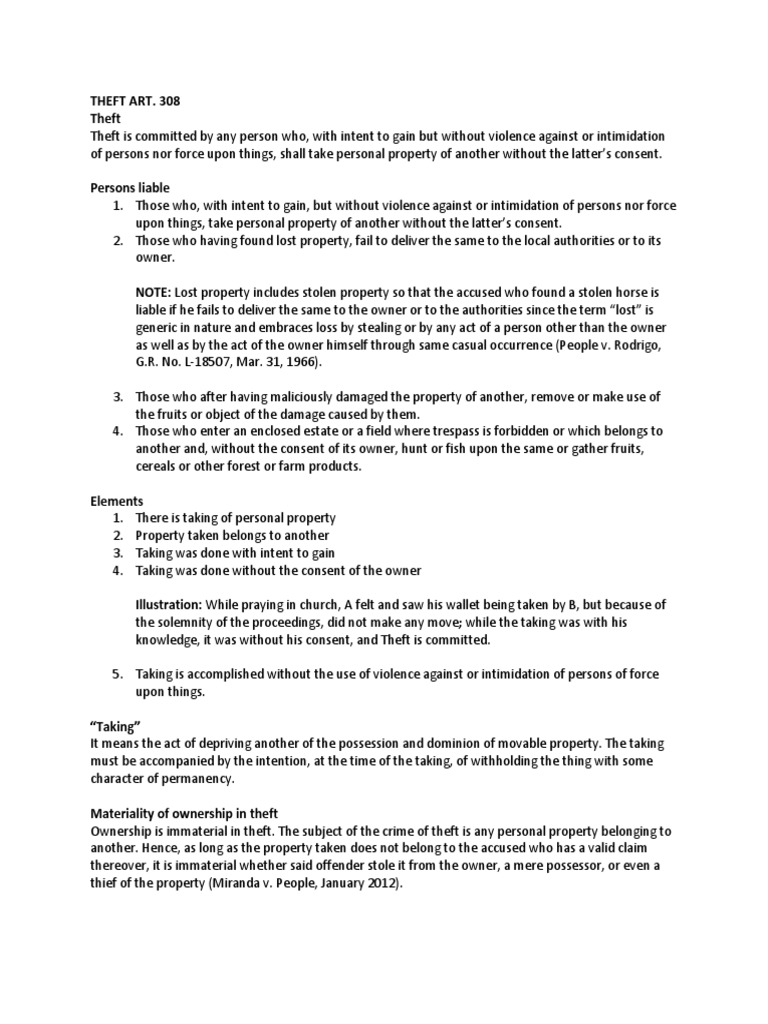 THEFT ART. 308
Theft
Theft is committed by any person who, with intent to gain but without violence against or intimidation of persons nor force upon things, shall take personal property of another without the latter's consent.

Persons liable
1. Those who, with intent to gain, but without violence against or intimidation of persons nor force upon things, take personal property of another without the latter's consent.
2. Those who having found lost property, fail to deliver the same to the local authorities or to its owner.

NOTE: Lost property includes stolen property so that the accused who found a stolen horse is liable if he fails to deliver the same to the owner or to the authorities since the term "lost" is generic in nature and embraces loss by stealing or by any act of a person other than the owner as well as by the act of the owner himself through same casual occurrence (People v. Rodrigo, G.R. No. L-18507, Mar. 31, 1966).

3. Those who after having maliciously damaged the property of another, remove or make use of the fruits or object of the damage caused by them.
4. Those who enter an enclosed estate or a field where trespass is forbidden or which belongs to another and, without the consent of its owner, hunt or fish upon the same or gather fruits, cereals or other forest or farm products.

Elements
1. There is taking of personal property
2. Property taken belongs to another
3. Taking was done with intent to gain
4. Taking was done without the consent of the owner

Illustration: While praying in church, A felt and saw his wallet being taken by B, but because of the solemnity of the proceedings, did not make any move; while the taking was with his knowledge, it was without his consent, and Theft is committed.

5. Taking is accomplished without the use of violence against or intimidation of persons of force upon things.

"Taking"
It means the act of depriving another of the possession and dominion of movable property. The taking must be accompanied by the intention, at the time of the taking, of withholding the thing with some character of permanency.

Materiality of ownership in theft
Ownership is immaterial in theft. The subject of the crime of theft is any personal property belonging to another. Hence, as long as the property taken does not belong to the accused who has a valid claim thereover, it is immaterial whether said offender stole it from the owner, a mere possessor, or even a thief of the property (Miranda v. People, January 2012).